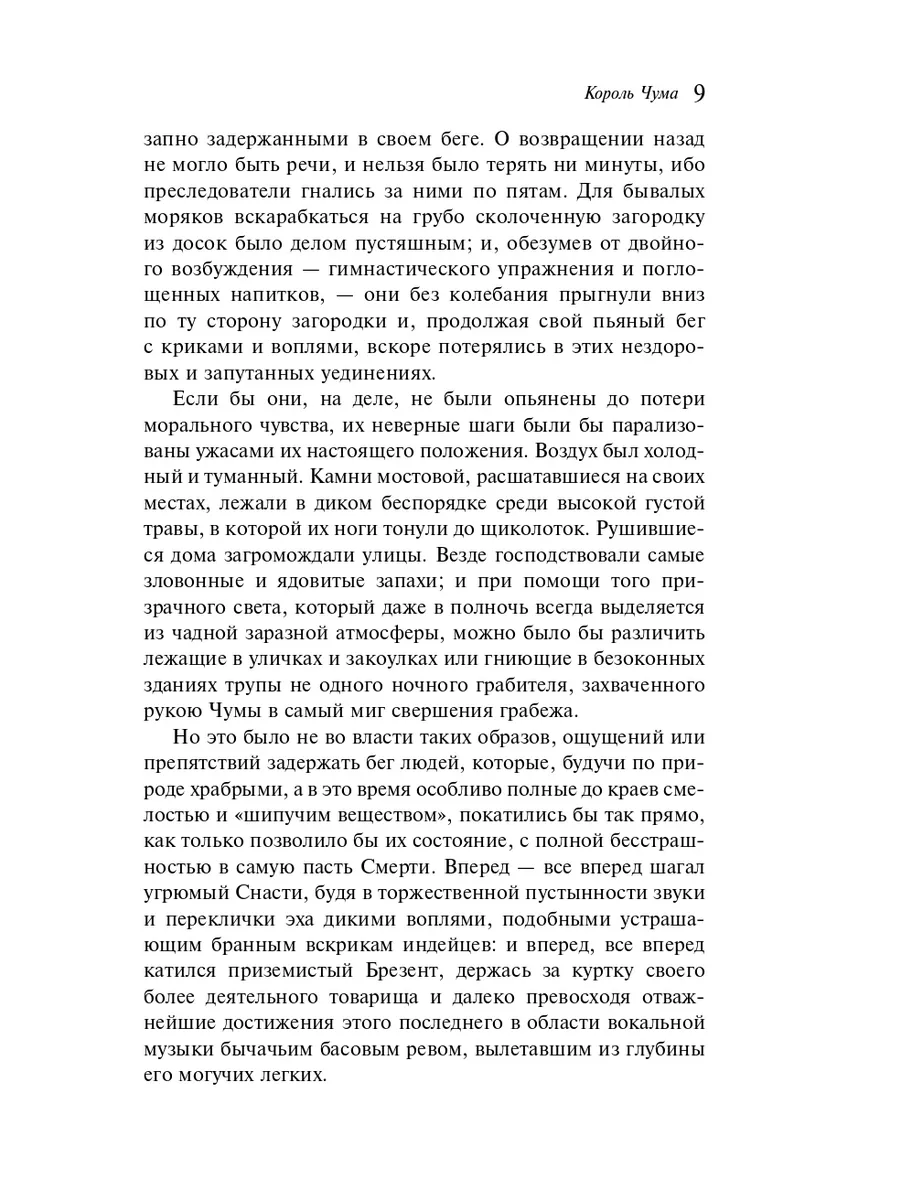 Король Чума 9

запно задержанными в своем беге. О возвращении назад не могло быть речи, и нельзя было терять ни минуты, ибо преследователи гнались за ними по пятам. Для бывалых моряков вскарабкаться на грубо сколоченную загородку из досок было делом пустяшным; и, обезумев от двойного возбуждения — гимнастического упражнения и поглощенных напитков, — они без колебания прыгнули вниз по ту сторону загородки и, продолжая свой пьяный бег с криками и воплями, вскоре потерялись в этих нездоровых и запутанных уединениях.

Если бы они, на деле, не были опьянены до потери морального чувства, их неверные шаги были бы парализованы ужасами их настоящего положения. Воздух был холодный и туманный. Камни мостовой, расшатавшиеся на своих местах, лежали в диком беспорядке среди высокой густой травы, в которой их ноги тонули до щиколоток. Рушившиеся дома загромождали улицы. Везде господствовали самые зловонные и ядовитые запахи; и при помощи того призрачного света, который даже в полночь всегда выделяется из чадной заразной атмосферы, можно было бы различить лежащие в уличках и закоулках или гниющие в безоконных зданиях трупы не одного ночного грабителя, захваченного рукою Чумы в самый миг свершения грабежа.

Но это было не во власти таких образов, ощущений или препятствий задержать бег людей, которые, будучи по природе храбрыми, а в это время особливо полные до краев смелостью и «шипучим веществом», покатились бы так прямо, как только позволило бы их состояние, с полной бесстрашностью в самую пасть Смерти. Вперед — все вперед шагал угрюмый Снасти, будя в торжественной пустынности звуки и переклички эха дикими воплями, подобными устрашающим бранным вскрикам индейцев: и вперед, все вперед катился приземистый Брезент, держась за куртку своего более деятельного товарища и далеко превосходя отважнейшие достижения этого последнего в области вокальной музыки бычачьим басовым ревом, вылетавшим из глубины его могучих легких.